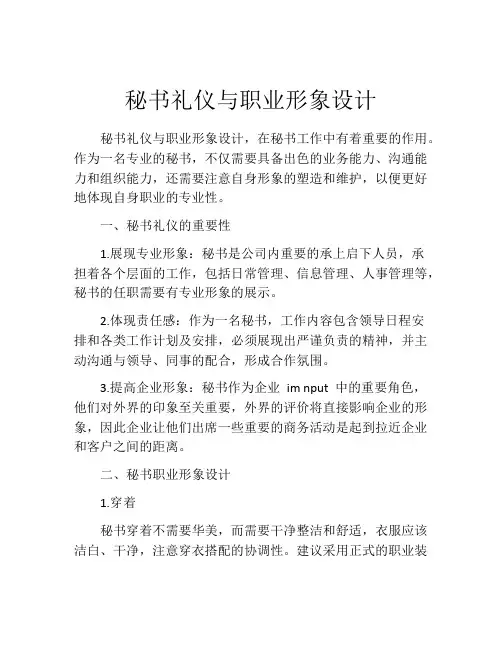 秘书礼仪与职业形象设计

秘书礼仪与职业形象设计，在秘书工作中有着重要的作用。作为一名专业的秘书，不仅需要具备出色的业务能力、沟通能力和组织能力，还需要注意自身形象的塑造和维护，以便更好地体现自身职业的专业性。

一、秘书礼仪的重要性

1.展现专业形象：秘书是公司内重要的承上启下人员，承担着各个层面的工作，包括日常管理、信息管理、人事管理等，秘书的任职需要有专业形象的展示。

2.体现责任感：作为一名秘书，工作内容包含领导日程安排和各类工作计划及安排，必须展现出严谨负责的精神，并主动沟通与领导、同事的配合，形成合作氛围。

3.提高企业形象：秘书作为企业 im nput 中的重要角色，他们对外界的印象至关重要，外界的评价将直接影响企业的形象，因此企业让他们出席一些重要的商务活动是起到拉近企业和客户之间的距离。

二、秘书职业形象设计

1.穿着

秘书穿着不需要华美，而需要干净整洁和舒适，衣服应该洁白、干净，注意穿衣搭配的协调性。建议采用正式的职业装